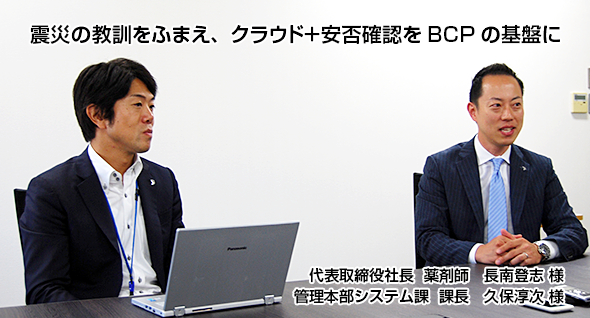 震災の教訓をふまえ、クラウド+安否確認を BCP の基盤に

Panasonic

代表取締役社長　薬剤師　長南登志 様
管理本部システム課　課長　久保淳次 様